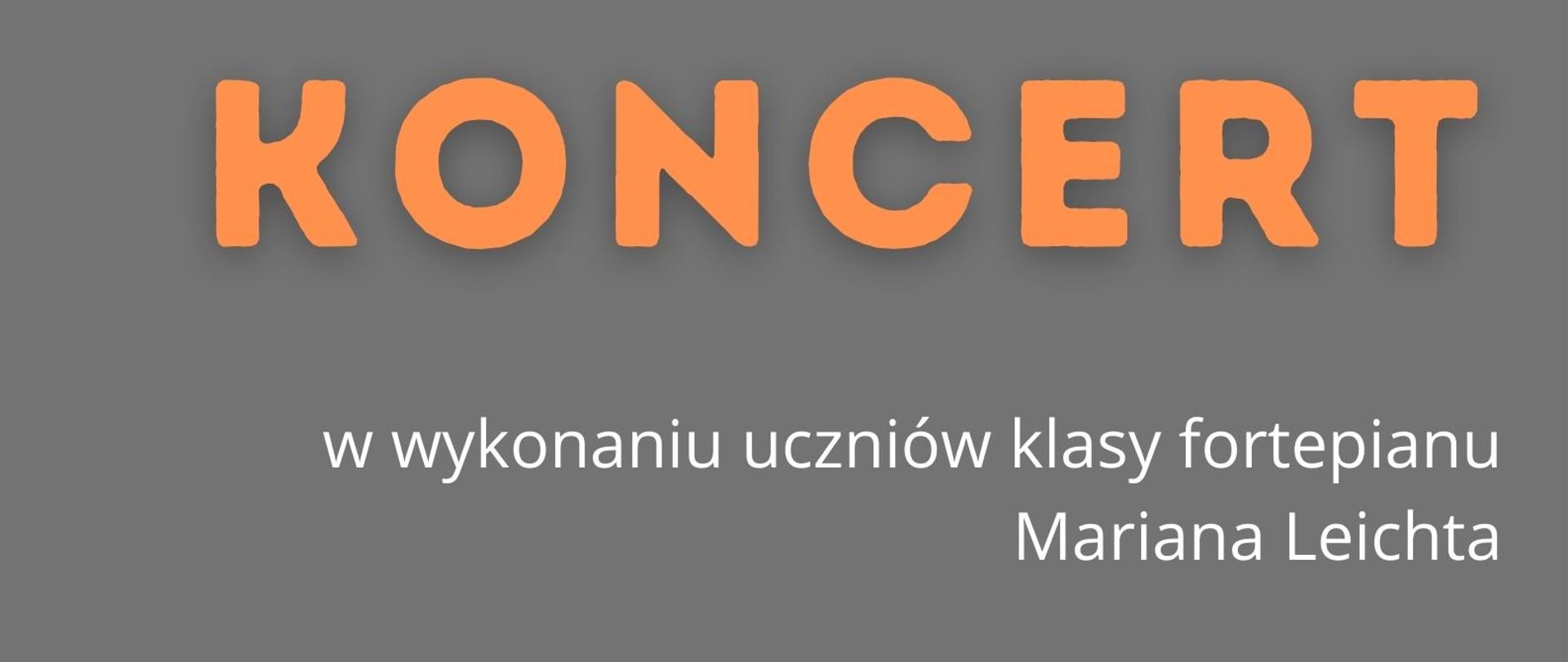 KONCERT

w wykonaniu uczniów klasy fortepianu Mariana Leichta